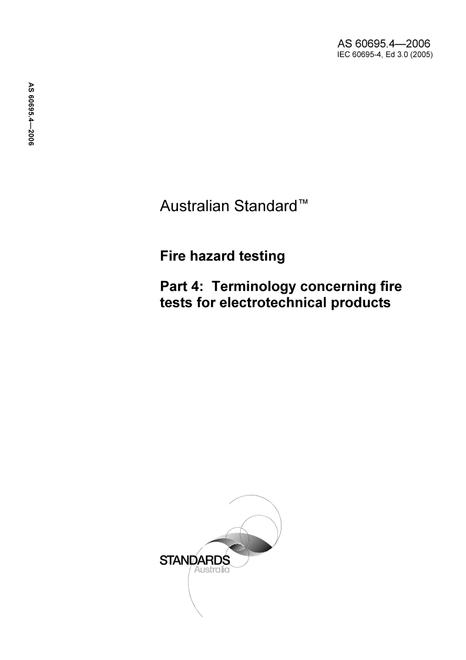 AS 60695.4—2006
IEC 60695-4, Ed 3.0 (2005)

AS 60695.4—2006

Australian Standard™

Fire hazard testing

Part 4: Terminology concerning fire tests for electrotechnical products

STANDARDS
Australia